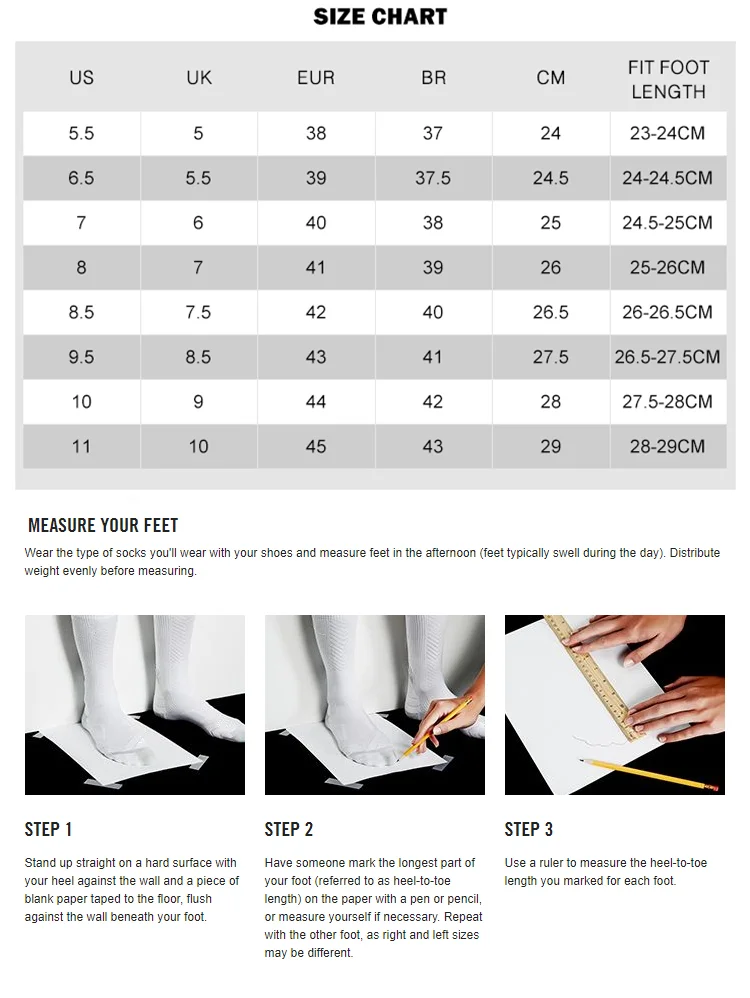 SIZE CHART

| US | UK | EUR | BR | CM | FIT FOOT LENGTH |
|---|---|---|---|---|---|
| 5.5 | 5 | 38 | 37 | 24 | 23-24CM |
| 6.5 | 5.5 | 39 | 37.5 | 24.5 | 24-24.5CM |
| 7 | 6 | 40 | 38 | 25 | 24.5-25CM |
| 8 | 7 | 41 | 39 | 26 | 25-26CM |
| 8.5 | 7.5 | 42 | 40 | 26.5 | 26-26.5CM |
| 9.5 | 8.5 | 43 | 41 | 27.5 | 26.5-27.5CM |
| 10 | 9 | 44 | 42 | 28 | 27.5-28CM |
| 11 | 10 | 45 | 43 | 29 | 28-29CM |

MEASURE YOUR FEET

Wear the type of socks you'll wear with your shoes and measure feet in the afternoon (feet typically swell during the day). Distribute weight evenly before measuring.

STEP 1

Stand up straight on a hard surface with your heel against the wall and a piece of blank paper taped to the floor, flush against the wall beneath your foot.

STEP 2

Have someone mark the longest part of your foot (referred to as heel-to-toe length) on the paper with a pen or pencil, or measure yourself if necessary. Repeat with the other foot, as right and left sizes may be different.

STEP 3

Use a ruler to measure the heel-to-toe length you marked for each foot.